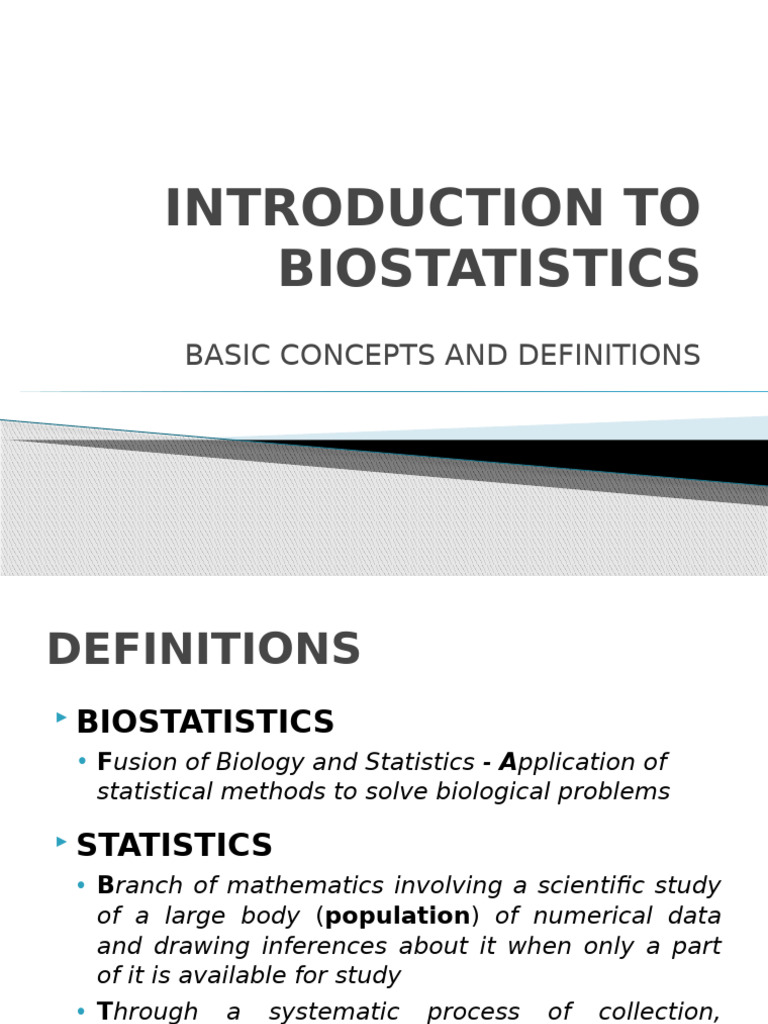 INTRODUCTION TO BIOSTATISTICS

BASIC CONCEPTS AND DEFINITIONS

DEFINITIONS

BIOSTATISTICS

• Fusion of Biology and Statistics - Application of statistical methods to solve biological problems

STATISTICS

• Branch of mathematics involving a scientific study of a large body (population) of numerical data and drawing inferences about it when only a part of it is available for study

• Through a systematic process of collection,